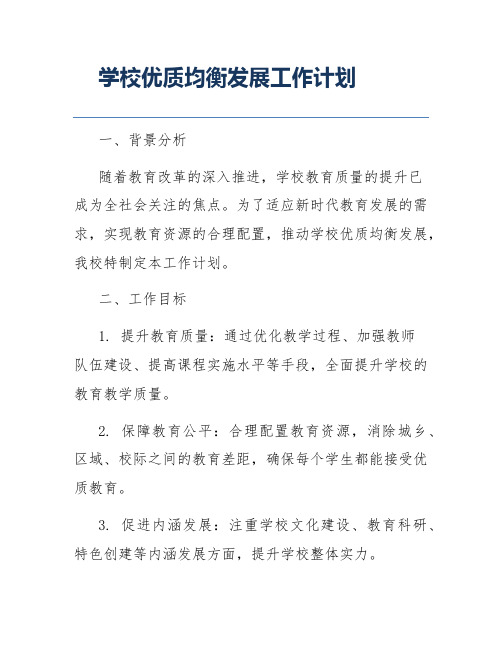 学校优质均衡发展工作计划

一、背景分析

随着教育改革的深入推进，学校教育质量的提升已成为全社会关注的焦点。为了适应新时代教育发展的需求，实现教育资源的合理配置，推动学校优质均衡发展，我校特制定本工作计划。

二、工作目标

1. 提升教育质量：通过优化教学过程、加强教师队伍建设、提高课程实施水平等手段，全面提升学校的教育教学质量。

2. 保障教育公平：合理配置教育资源，消除城乡、区域、校际之间的教育差距，确保每个学生都能接受优质教育。

3. 促进内涵发展：注重学校文化建设、教育科研、特色创建等内涵发展方面，提升学校整体实力。